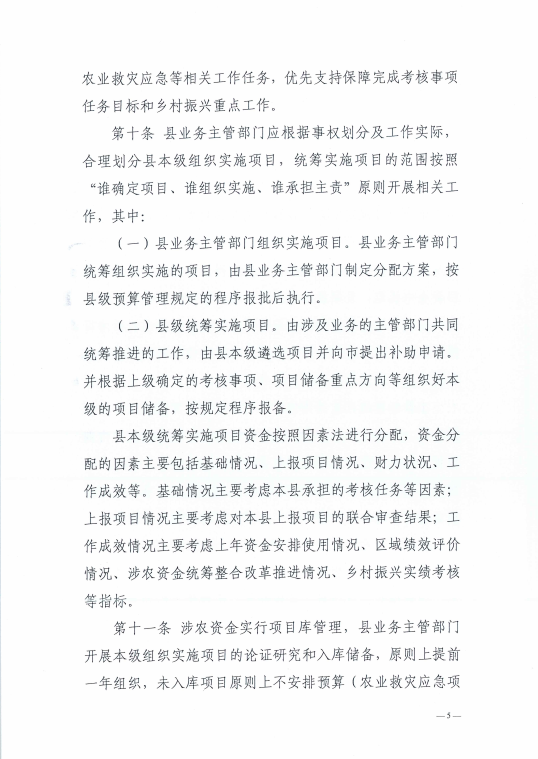 农业救灾应急等相关工作任务，优先支持保障完成考核事项任务目标和乡村振兴重点工作。

第十条 县业务主管部门应根据事权划分及工作实际，合理划分县本级组织实施项目，统筹实施项目的范围按照“谁确定项目、谁组织实施、谁承担主责”原则开展相关工作，其中：

（一）县业务主管部门组织实施项目。县业务主管部门统筹组织实施的项目，由县业务主管部门制定分配方案，按县级预算管理规定的程序报批后执行。

（二）县级统筹实施项目。由涉及业务的主管部门共同统筹推进的工作，由县本级遴选项目并向市提出补助申请。并根据上级确定的考核事项、项目储备重点方向等组织好本级的项目储备，按规定程序报备。

县本级统筹实施项目资金按照因素法进行分配，资金分配的因素主要包括基础情况、上报项目情况、财力状况、工作成效等。基础情况主要考虑本县承担的考核任务等因素；上报项目情况主要考虑对本县上报项目的联合审查结果；工作成效情况主要考虑上年资金安排使用情况、区域绩效评价情况、涉农资金统筹整合改革推进情况、乡村振兴实绩考核等指标。

第十一条 涉农资金实行项目库管理，县业务主管部门开展本级组织实施项目的论证研究和入库储备，原则上提前一年组织，未入库项目原则上不安排预算（农业救灾应急项

—5—